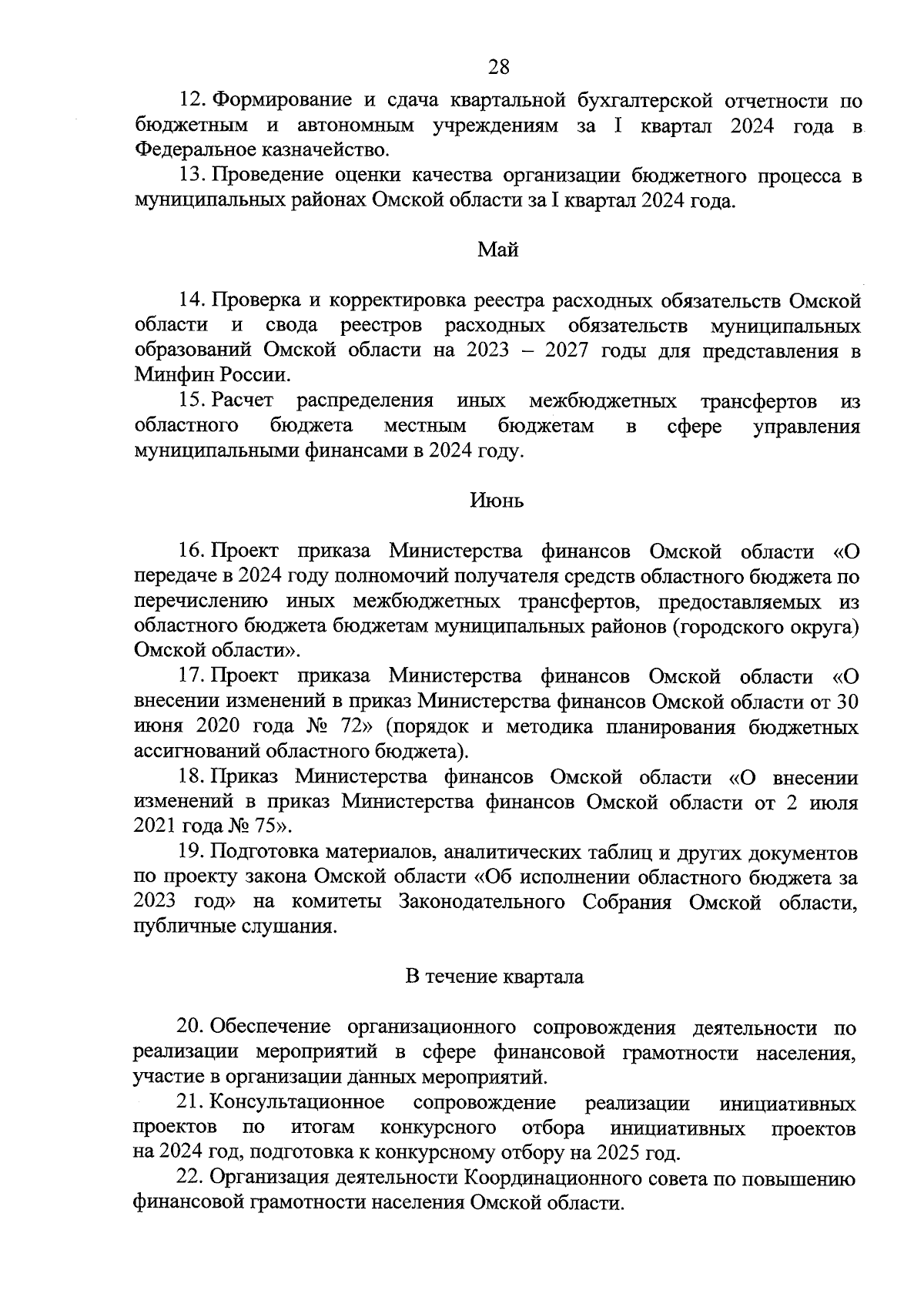 28

12. Формирование и сдача квартальной бухгалтерской отчетности по бюджетным и автономным учреждениям за I квартал 2024 года в Федеральное казначейство.

13. Проведение оценки качества организации бюджетного процесса в муниципальных районах Омской области за I квартал 2024 года.

Май

14. Проверка и корректировка реестра расходных обязательств Омской области и свода реестров расходных обязательств муниципальных образований Омской области на 2023 – 2027 годы для представления в Минфин России.

15. Расчет распределения иных межбюджетных трансфертов из областного бюджета местным бюджетам в сфере управления муниципальными финансами в 2024 году.

Июнь

16. Проект приказа Министерства финансов Омской области «О передаче в 2024 году полномочий получателя средств областного бюджета по перечислению иных межбюджетных трансфертов, предоставляемых из областного бюджета бюджетам муниципальных районов (городского округа) Омской области».

17. Проект приказа Министерства финансов Омской области «О внесении изменений в приказ Министерства финансов Омской области от 30 июня 2020 года № 72» (порядок и методика планирования бюджетных ассигнований областного бюджета).

18. Приказ Министерства финансов Омской области «О внесении изменений в приказ Министерства финансов Омской области от 2 июля 2021 года № 75».

19. Подготовка материалов, аналитических таблиц и других документов по проекту закона Омской области «Об исполнении областного бюджета за 2023 год» на комитеты Законодательного Собрания Омской области, публичные слушания.

В течение квартала

20. Обеспечение организационного сопровождения деятельности по реализации мероприятий в сфере финансовой грамотности населения, участие в организации данных мероприятий.

21. Консультационное сопровождение реализации инициативных проектов по итогам конкурсного отбора инициативных проектов на 2024 год, подготовка к конкурсному отбору на 2025 год.

22. Организация деятельности Координационного совета по повышению финансовой грамотности населения Омской области.